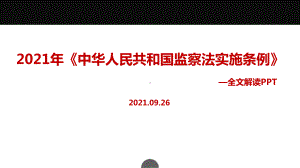 2021年《中华人民共和国监察法实施条例》

—全文解读PPT

2021.09.26